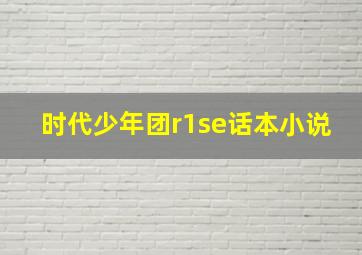 时代少年团r1se话本小说